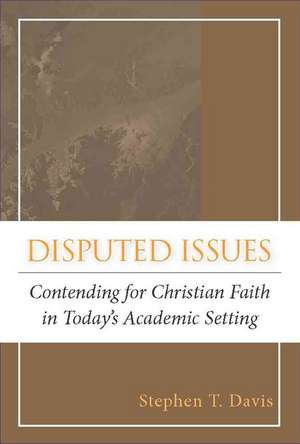 DISPUTED ISSUES

Contending for Christian Faith in Today's Academic Setting

Stephen T. Davis